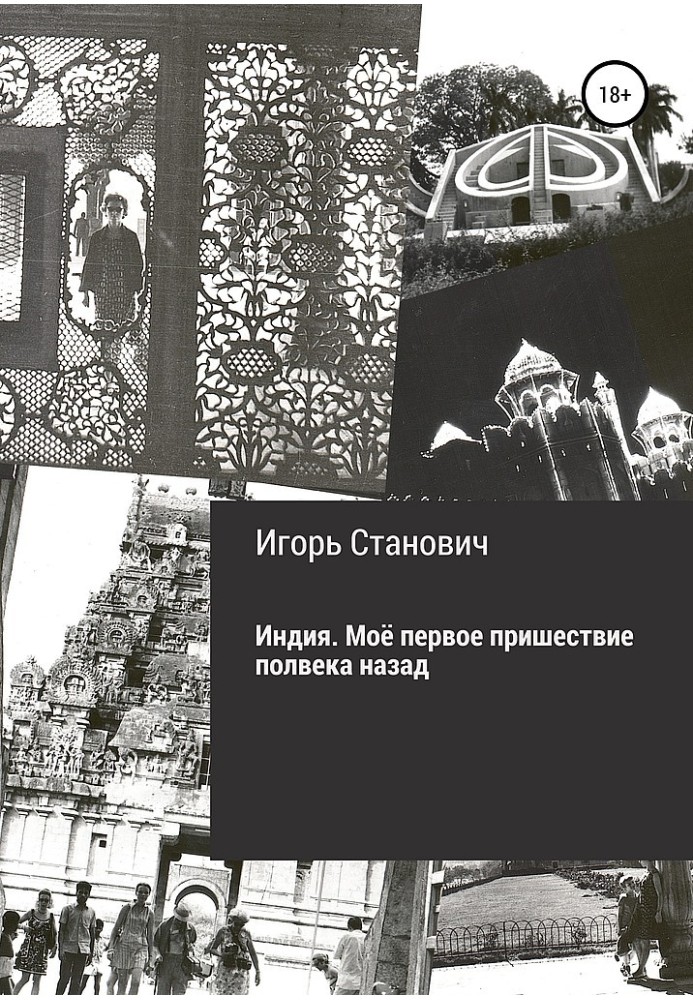 18+

Игорь Станович

Индия. Моё первое пришествие полвека назад